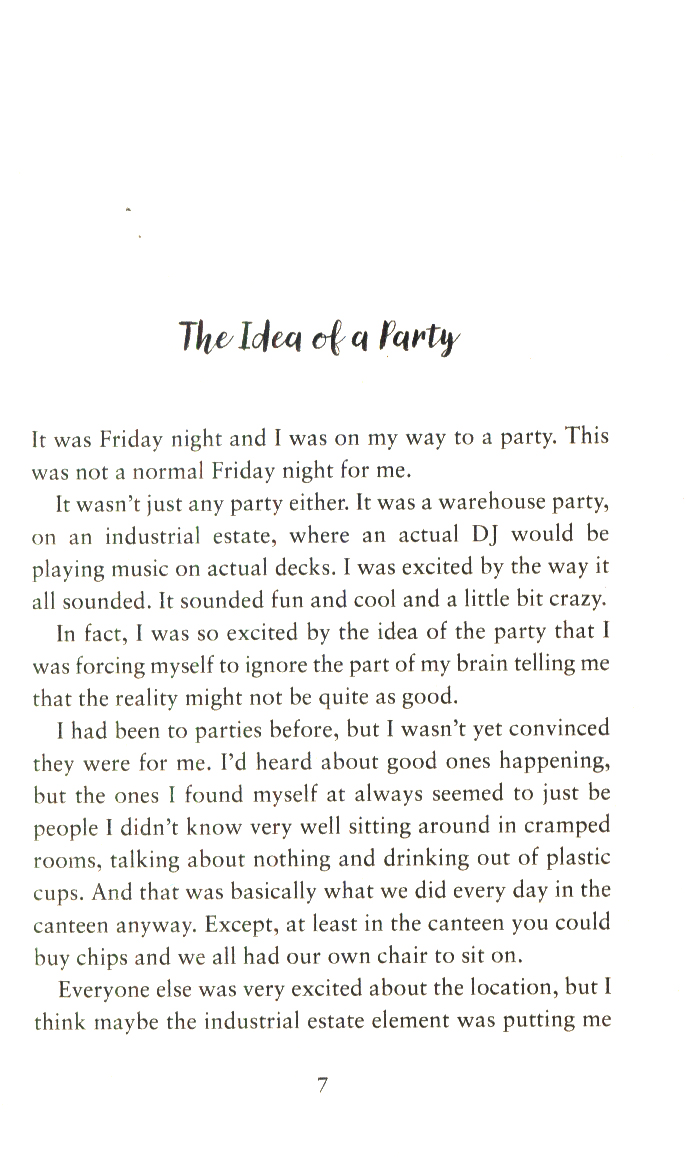 The Idea of a Party

It was Friday night and I was on my way to a party. This was not a normal Friday night for me.

It wasn't just any party either. It was a warehouse party, on an industrial estate, where an actual DJ would be playing music on actual decks. I was excited by the way it all sounded. It sounded fun and cool and a little bit crazy.

In fact, I was so excited by the idea of the party that I was forcing myself to ignore the part of my brain telling me that the reality might not be quite as good.

I had been to parties before, but I wasn't yet convinced they were for me. I'd heard about good ones happening, but the ones I found myself at always seemed to just be people I didn't know very well sitting around in cramped rooms, talking about nothing and drinking out of plastic cups. And that was basically what we did every day in the canteen anyway. Except, at least in the canteen you could buy chips and we all had our own chair to sit on.

Everyone else was very excited about the location, but I think maybe the industrial estate element was putting me

7